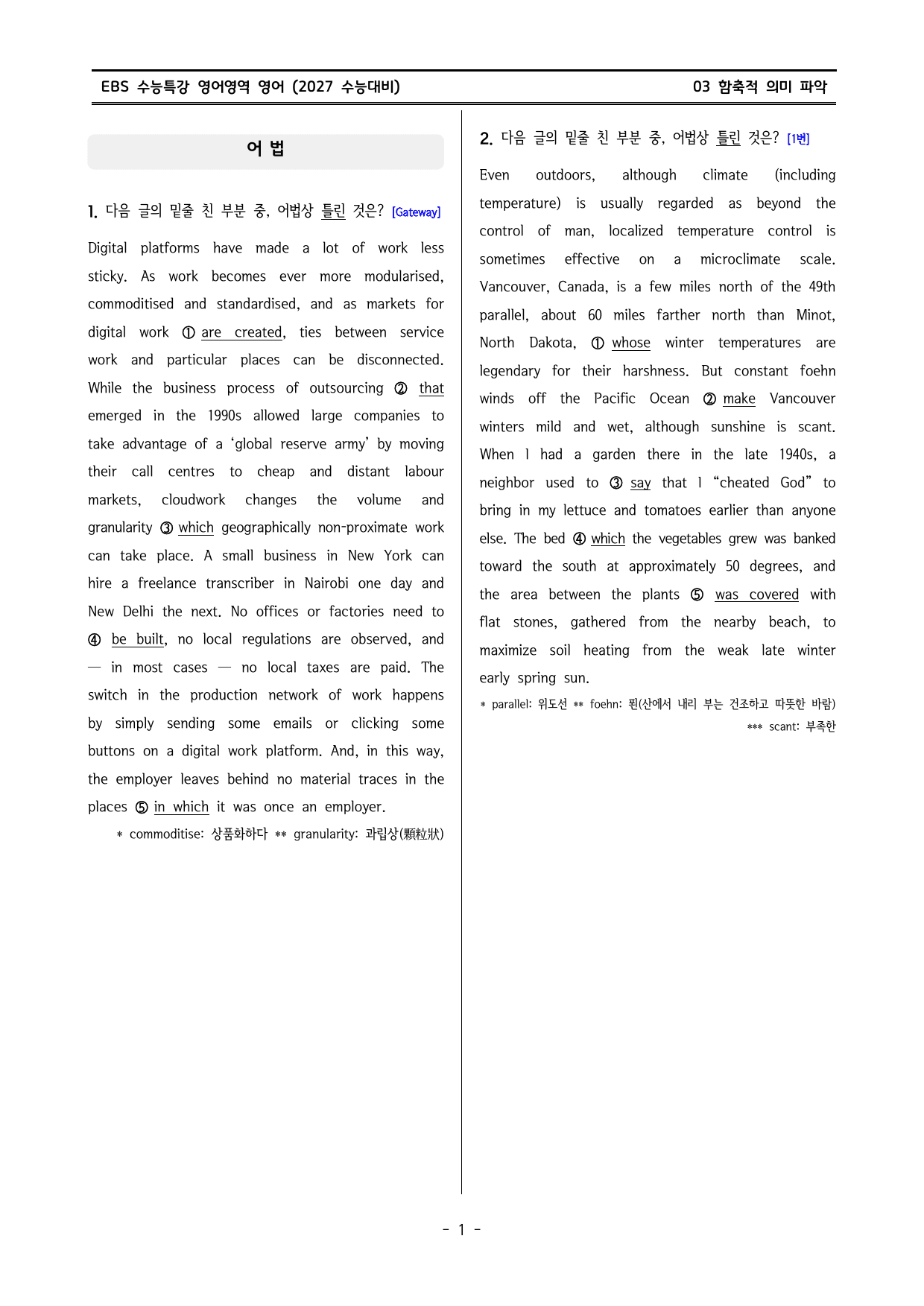 EBS 수능특강 영어영역 영어 (2027 수능대비)
03 함축적 의미 파악

어 법

1. 다음 글의 밑줄 친 부분 중, 어법상 틀린 것은? [Gateway]

Digital platforms have made a lot of work less sticky. As work becomes ever more modularised, commoditised and standardised, and as markets for digital work ① are created, ties between service work and particular places can be disconnected. While the business process of outsourcing ② that emerged in the 1990s allowed large companies to take advantage of a 'global reserve army' by moving their call centres to cheap and distant labour markets, cloudwork changes the volume and granularity ③ which geographically non-proximate work can take place. A small business in New York can hire a freelance transcriber in Nairobi one day and New Delhi the next. No offices or factories need to ④ be built, no local regulations are observed, and — in most cases — no local taxes are paid. The switch in the production network of work happens by simply sending some emails or clicking some buttons on a digital work platform. And, in this way, the employer leaves behind no material traces in the places ⑤ in which it was once an employer.

* commoditise: 상품화하다 ** granularity: 과립상(顆粒狀)

2. 다음 글의 밑줄 친 부분 중, 어법상 틀린 것은? [1번]

Even outdoors, although climate (including temperature) is usually regarded as beyond the control of man, localized temperature control is sometimes effective on a microclimate scale. Vancouver, Canada, is a few miles north of the 49th parallel, about 60 miles farther north than Minot, North Dakota, ① whose winter temperatures are legendary for their harshness. But constant foehn winds off the Pacific Ocean ② make Vancouver winters mild and wet, although sunshine is scant. When I had a garden there in the late 1940s, a neighbor used to ③ say that I "cheated God" to bring in my lettuce and tomatoes earlier than anyone else. The bed ④ which the vegetables grew was banked toward the south at approximately 50 degrees, and the area between the plants ⑤ was covered with flat stones, gathered from the nearby beach, to maximize soil heating from the weak late winter early spring sun.

* parallel: 위도선 ** foehn: 푄(산에서 내리 부는 건조하고 따뜻한 바람)
*** scant: 부족한

- 1 -